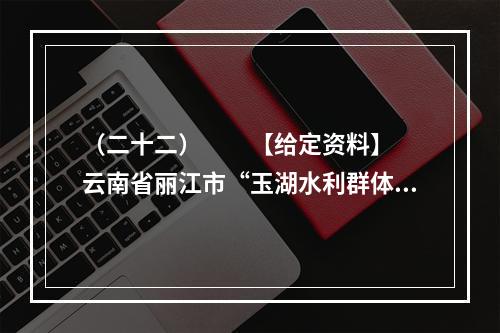 （二十二） 【给定资料】

云南省丽江市“玉湖水利群体...